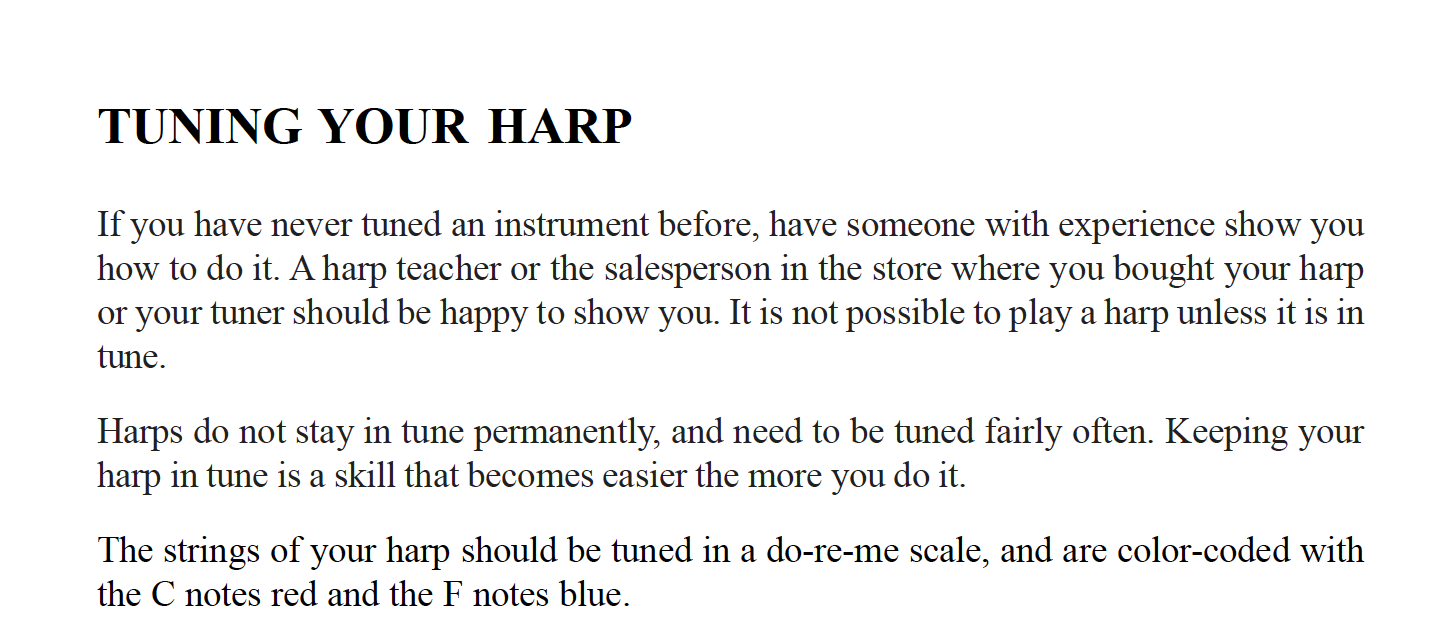 TUNING YOUR HARP

If you have never tuned an instrument before, have someone with experience show you how to do it. A harp teacher or the salesperson in the store where you bought your harp or your tuner should be happy to show you. It is not possible to play a harp unless it is in tune.

Harps do not stay in tune permanently, and need to be tuned fairly often. Keeping your harp in tune is a skill that becomes easier the more you do it.

The strings of your harp should be tuned in a do-re-me scale, and are color-coded with the C notes red and the F notes blue.